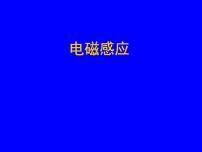 电磁感应